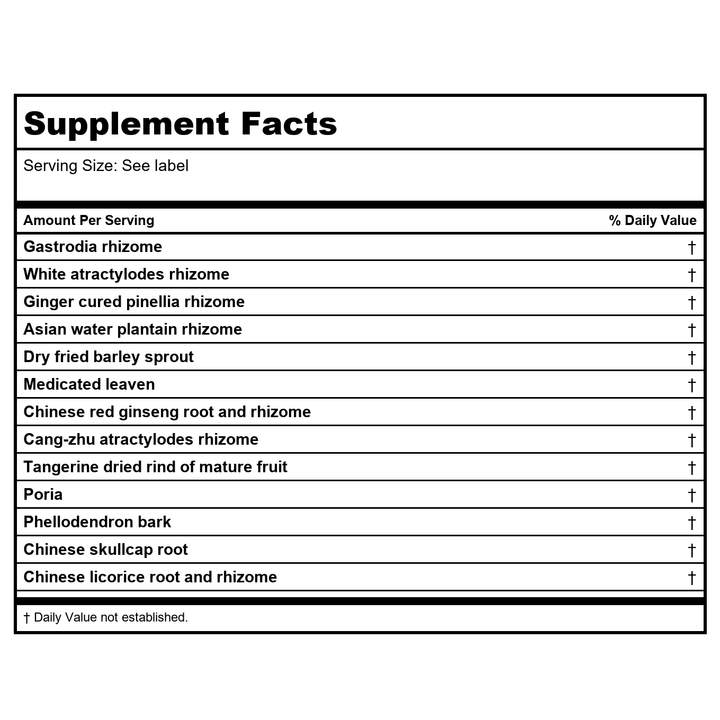 Supplement Facts

Serving Size: See label

| Amount Per Serving | % Daily Value |
|---|---|
| Gastrodia rhizome | † |
| White atractylodes rhizome | † |
| Ginger cured pinellia rhizome | † |
| Asian water plantain rhizome | † |
| Dry fried barley sprout | † |
| Medicated leaven | † |
| Chinese red ginseng root and rhizome | † |
| Cang-zhu atractylodes rhizome | † |
| Tangerine dried rind of mature fruit | † |
| Poria | † |
| Phellodendron bark | † |
| Chinese skullcap root | † |
| Chinese licorice root and rhizome | † |

† Daily Value not established.